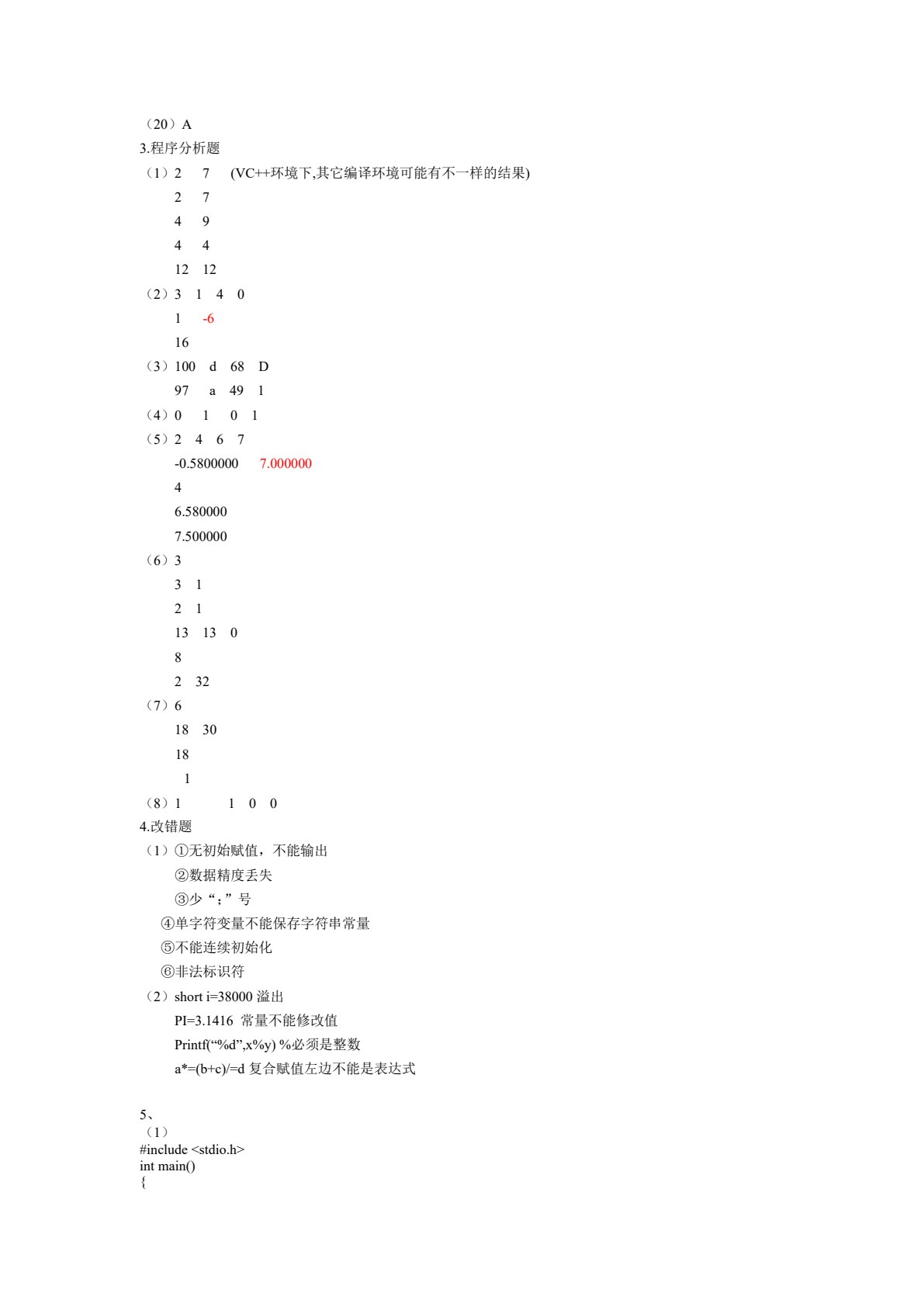 （20）A
3.程序分析题
（1）2　7　(VC++环境下,其它编译环境可能有不一样的结果)
2　7
4　9
4　4
12　12
（2）3　1　4　0
1　-6
16
（3）100　d　68　D
97　a　49　1
（4）0　1　0　1
（5）2　4　6　7
-0.5800000　7.000000
4
6.580000
7.500000
（6）3
3　1
2　1
13　13　0
8
2　32
（7）6
18　30
18
1
（8）1　1　0　0
4.改错题
（1）①无初始赋值，不能输出
②数据精度丢失
③少“；”号
④单字符变量不能保存字符串常量
⑤不能连续初始化
⑥非法标识符
（2）short i=38000 溢出
PI=3.1416 常量不能修改值
Printf(“%d”,x%y) %必须是整数
a*=(b+c)/=d 复合赋值左边不能是表达式

5、
（1）
#include <stdio.h>
int main()
{